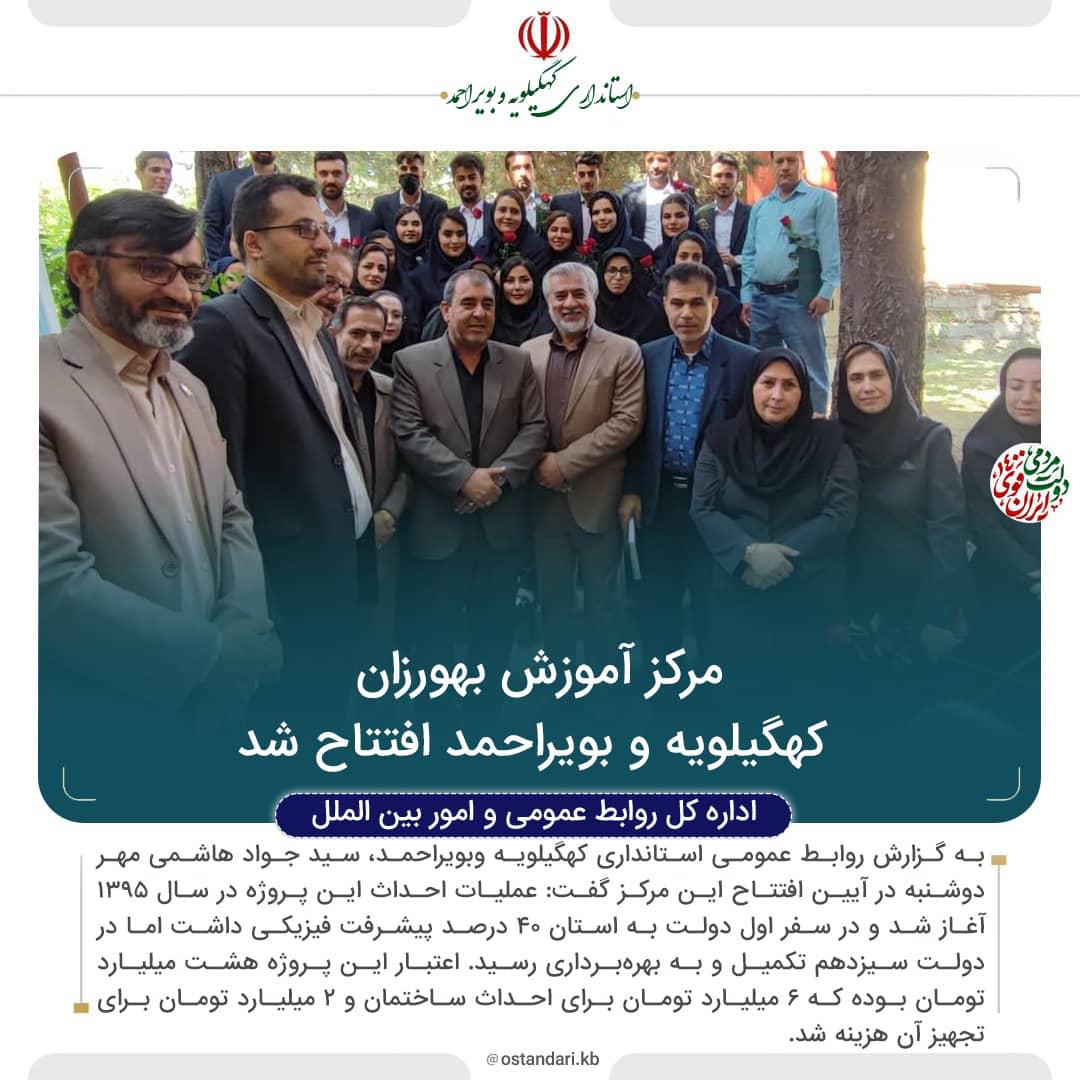 استانداری کهگیلویه و بویراحمد

دولت مردمی ایران قوی

مرکز آموزش بهورزان کهگیلویه و بویراحمد افتتاح شد

اداره کل روابط عمومی و امور بین الملل

به گزارش روابط عمومی استانداری کهگیلویه وبویراحمد، سید جواد هاشمی مهر دوشنبه در آیین افتتاح این مرکز گفت: عملیات احداث این پروژه در سال ۱۳۹۵ آغاز شد و در سفر اول دولت به استان ۴۰ درصد پیشرفت فیزیکی داشت اما در دولت سیزدهم تکمیل و به بهره‌برداری رسید. اعتبار این پروژه هشت میلیارد تومان بوده که ۶ میلیارد تومان برای احداث ساختمان و ۲ میلیارد تومان برای تجهیز آن هزینه شد.

@ostandari.kb